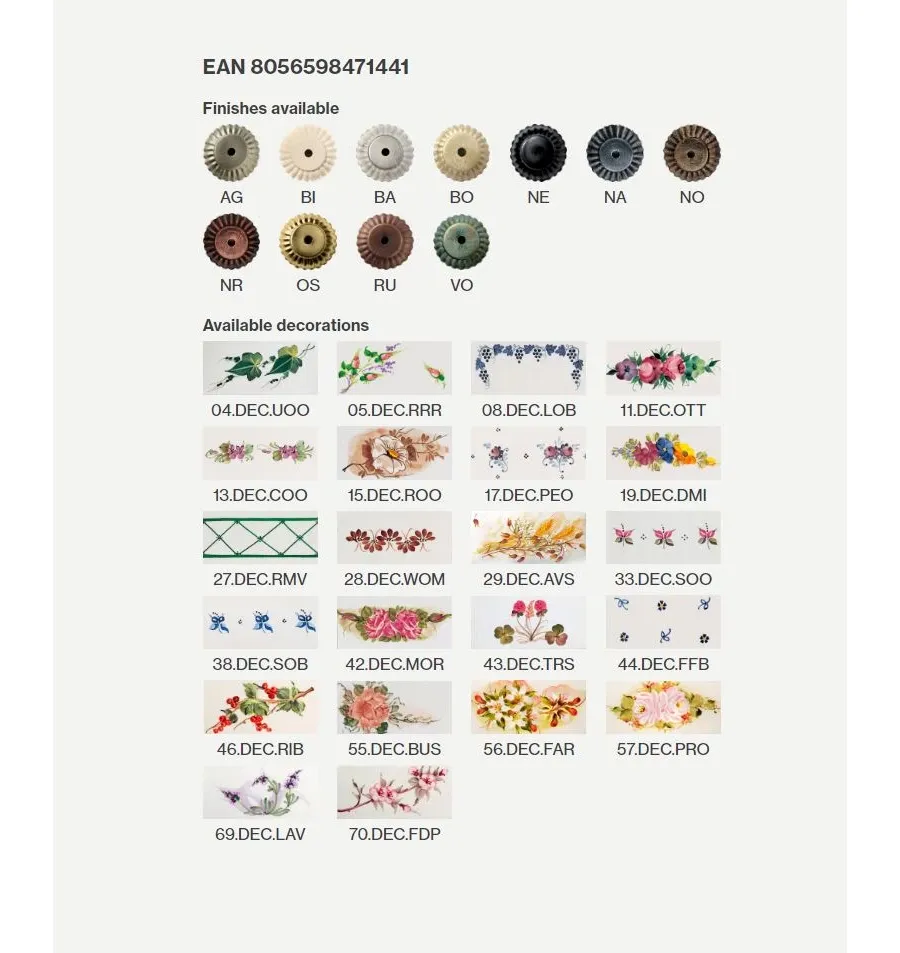 EAN 8056598471441

Finishes available

AG BI BA BO NE NA NO

NR OS RU VO

Available decorations

04.DEC.UOO 05.DEC.RRR 08.DEC.LOB 11.DEC.OTT

13.DEC.COO 15.DEC.ROO 17.DEC.PEO 19.DEC.DMI

27.DEC.RMV 28.DEC.WOM 29.DEC.AVS 33.DEC.SOO

38.DEC.SOB 42.DEC.MOR 43.DEC.TRS 44.DEC.FFB

46.DEC.RIB 55.DEC.BUS 56.DEC.FAR 57.DEC.PRO

69.DEC.LAV 70.DEC.FDP